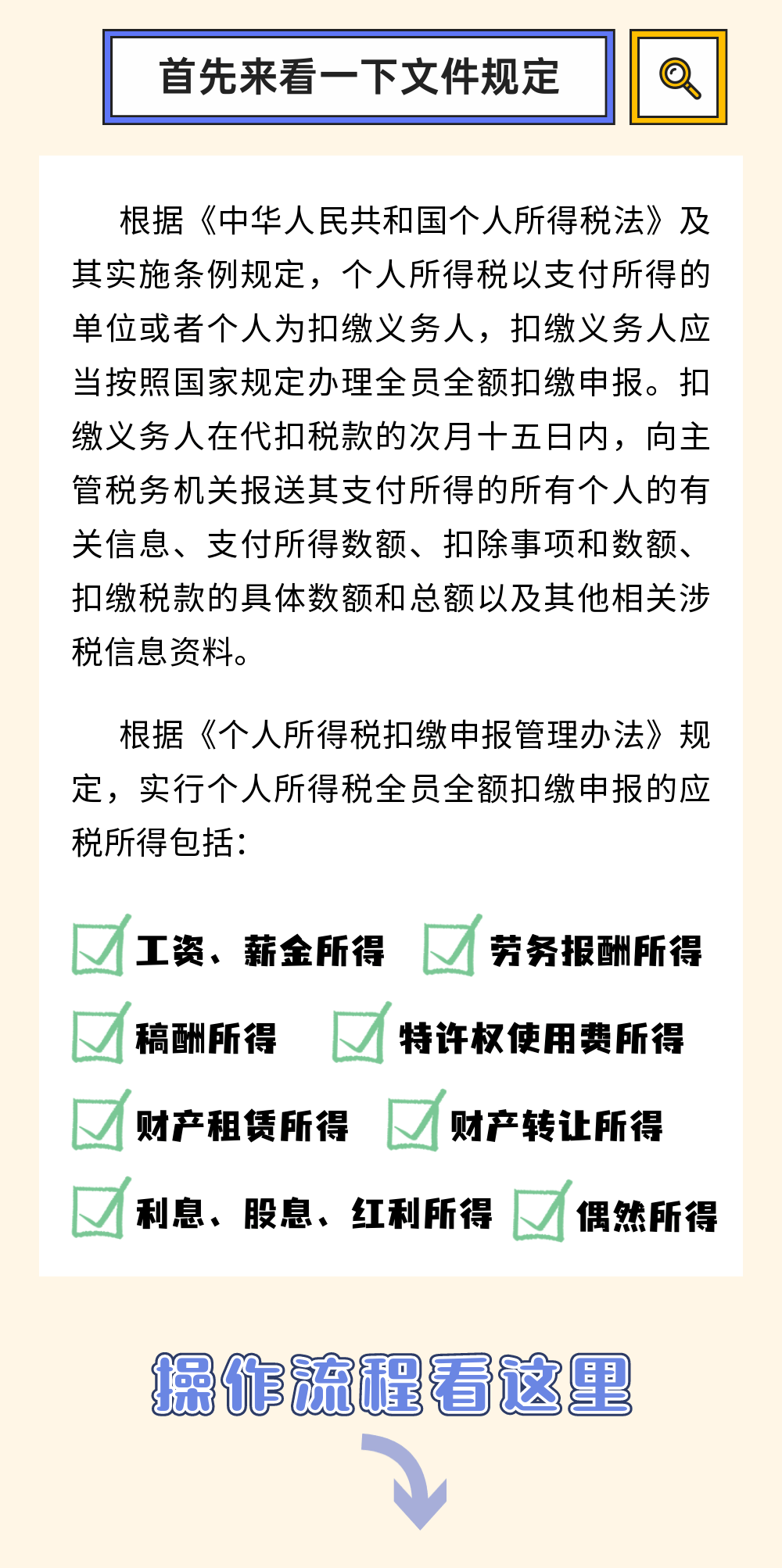 首先来看一下文件规定

根据《中华人民共和国个人所得税法》及其实施条例规定，个人所得税以支付所得的单位或者个人为扣缴义务人，扣缴义务人应当按照国家规定办理全员全额扣缴申报。扣缴义务人在代扣税款的次月十五日内，向主管税务机关报送其支付所得的所有个人的有关信息、支付所得数额、扣除事项和数额、扣缴税款的具体数额和总额以及其他相关涉税信息资料。

根据《个人所得税扣缴申报管理办法》规定，实行个人所得税全员全额扣缴申报的应税所得包括：

工资、薪金所得

劳务报酬所得

稿酬所得

特许权使用费所得

财产租赁所得

财产转让所得

利息、股息、红利所得

偶然所得

操作流程看这里